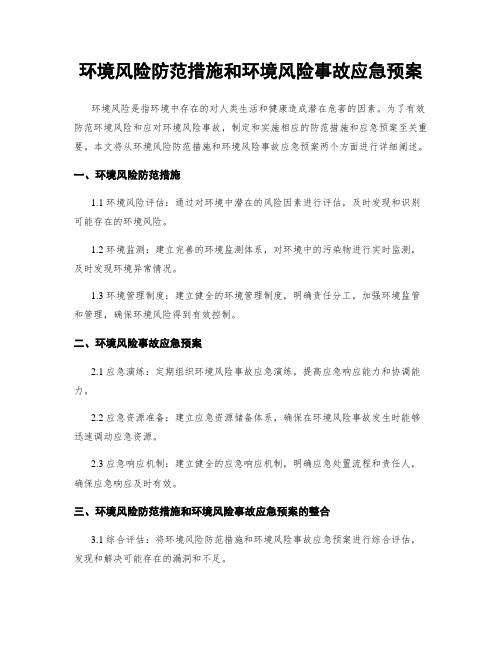 环境风险防范措施和环境风险事故应急预案

环境风险是指环境中存在的对人类生活和健康造成潜在危害的因素。为了有效防范环境风险和应对环境风险事故，制定和实施相应的防范措施和应急预案至关重要。本文将从环境风险防范措施和环境风险事故应急预案两个方面进行详细阐述。

一、环境风险防范措施

1.1 环境风险评估：通过对环境中潜在的风险因素进行评估，及时发现和识别可能存在的环境风险。

1.2 环境监测：建立完善的环境监测体系，对环境中的污染物进行实时监测，及时发现环境异常情况。

1.3 环境管理制度：建立健全的环境管理制度，明确责任分工，加强环境监管和管理，确保环境风险得到有效控制。

二、环境风险事故应急预案

2.1 应急演练：定期组织环境风险事故应急演练，提高应急响应能力和协调能力。

2.2 应急资源准备：建立应急资源储备体系，确保在环境风险事故发生时能够迅速调动应急资源。

2.3 应急响应机制：建立健全的应急响应机制，明确应急处置流程和责任人，确保应急响应及时有效。

三、环境风险防范措施和环境风险事故应急预案的整合

3.1 综合评估：将环境风险防范措施和环境风险事故应急预案进行综合评估，发现和解决可能存在的漏洞和不足。